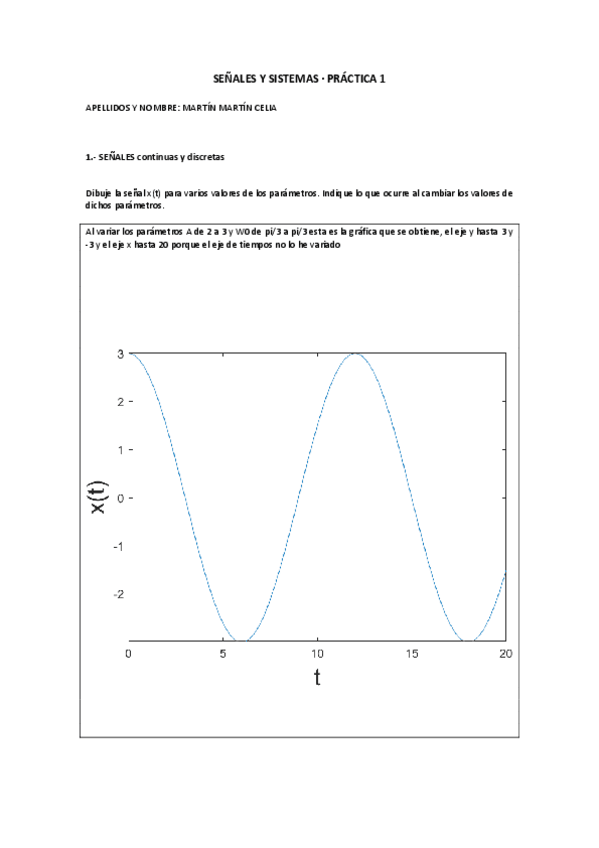 SEÑALES Y SISTEMAS · PRÁCTICA 1

APELLIDOS Y NOMBRE: MARTÍN MARTÍN CELIA

1.- SEÑALES continuas y discretas

Dibuje la señal x(t) para varios valores de los parámetros. Indique lo que ocurre al cambiar los valores de dichos parámetros.

Al variar los parámetros A de 2 a 3 y W0 de pi/3 a pi/3 esta es la gráfica que se obtiene, el eje y hasta 3 y -3 y el eje x hasta 20 porque el eje de tiempos no lo he variado

3
2
1
0
-1
-2
x(t)
0
5
10
15
20
t